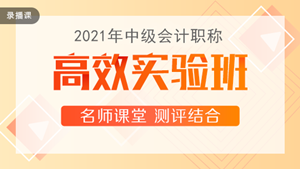 录播课

2021年中级会计职称

高效实验班

名师课堂 测评结合